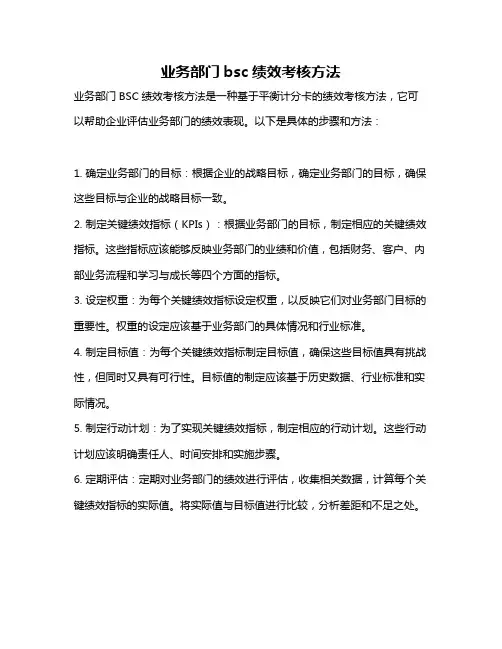 业务部门 bsc 绩效考核方法

业务部门 BSC 绩效考核方法是一种基于平衡计分卡的绩效考核方法，它可以帮助企业评估业务部门的绩效表现。以下是具体的步骤和方法：

1. 确定业务部门的目标：根据企业的战略目标，确定业务部门的目标，确保这些目标与企业的战略目标一致。

2. 制定关键绩效指标（KPIs）：根据业务部门的目标，制定相应的关键绩效指标。这些指标应该能够反映业务部门的业绩和价值，包括财务、客户、内部业务流程和学习与成长等四个方面的指标。

3. 设定权重：为每个关键绩效指标设定权重，以反映它们对业务部门目标的重要性。权重的设定应该基于业务部门的具体情况和行业标准。

4. 制定目标值：为每个关键绩效指标制定目标值，确保这些目标值具有挑战性，但同时又具有可行性。目标值的制定应该基于历史数据、行业标准和实际情况。

5. 制定行动计划：为了实现关键绩效指标，制定相应的行动计划。这些行动计划应该明确责任人、时间安排和实施步骤。

6. 定期评估：定期对业务部门的绩效进行评估，收集相关数据，计算每个关键绩效指标的实际值。将实际值与目标值进行比较，分析差距和不足之处。